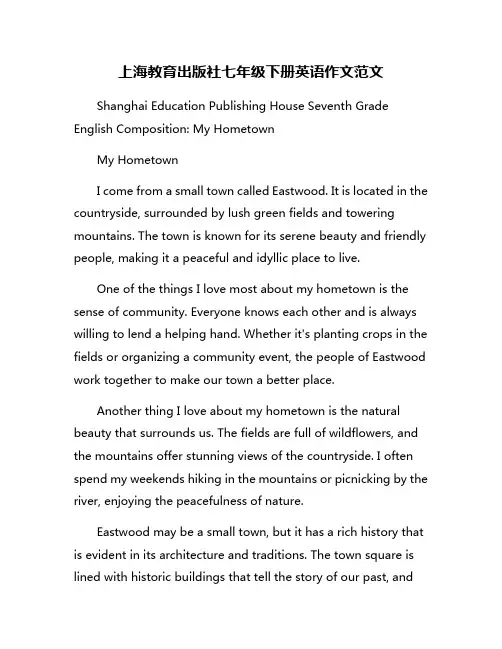 上海教育出版社七年级下册英语作文范文

Shanghai Education Publishing House Seventh Grade English Composition: My Hometown

My Hometown

I come from a small town called Eastwood. It is located in the countryside, surrounded by lush green fields and towering mountains. The town is known for its serene beauty and friendly people, making it a peaceful and idyllic place to live.

One of the things I love most about my hometown is the sense of community. Everyone knows each other and is always willing to lend a helping hand. Whether it's planting crops in the fields or organizing a community event, the people of Eastwood work together to make our town a better place.

Another thing I love about my hometown is the natural beauty that surrounds us. The fields are full of wildflowers, and the mountains offer stunning views of the countryside. I often spend my weekends hiking in the mountains or picnicking by the river, enjoying the peacefulness of nature.

Eastwood may be a small town, but it has a rich history that is evident in its architecture and traditions. The town square is lined with historic buildings that tell the story of our past, and